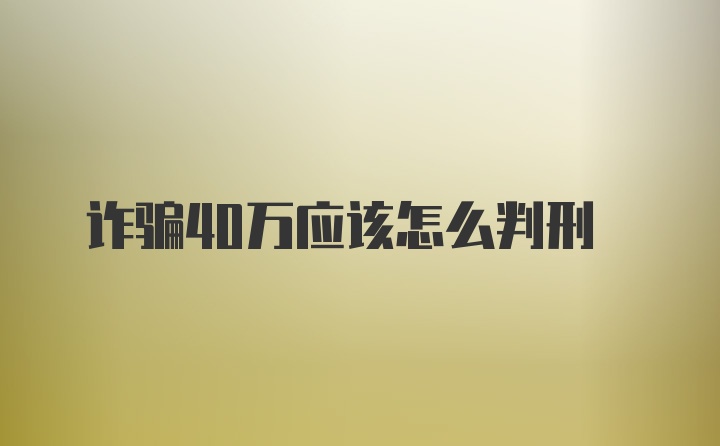 诈骗40万应该怎么判刑